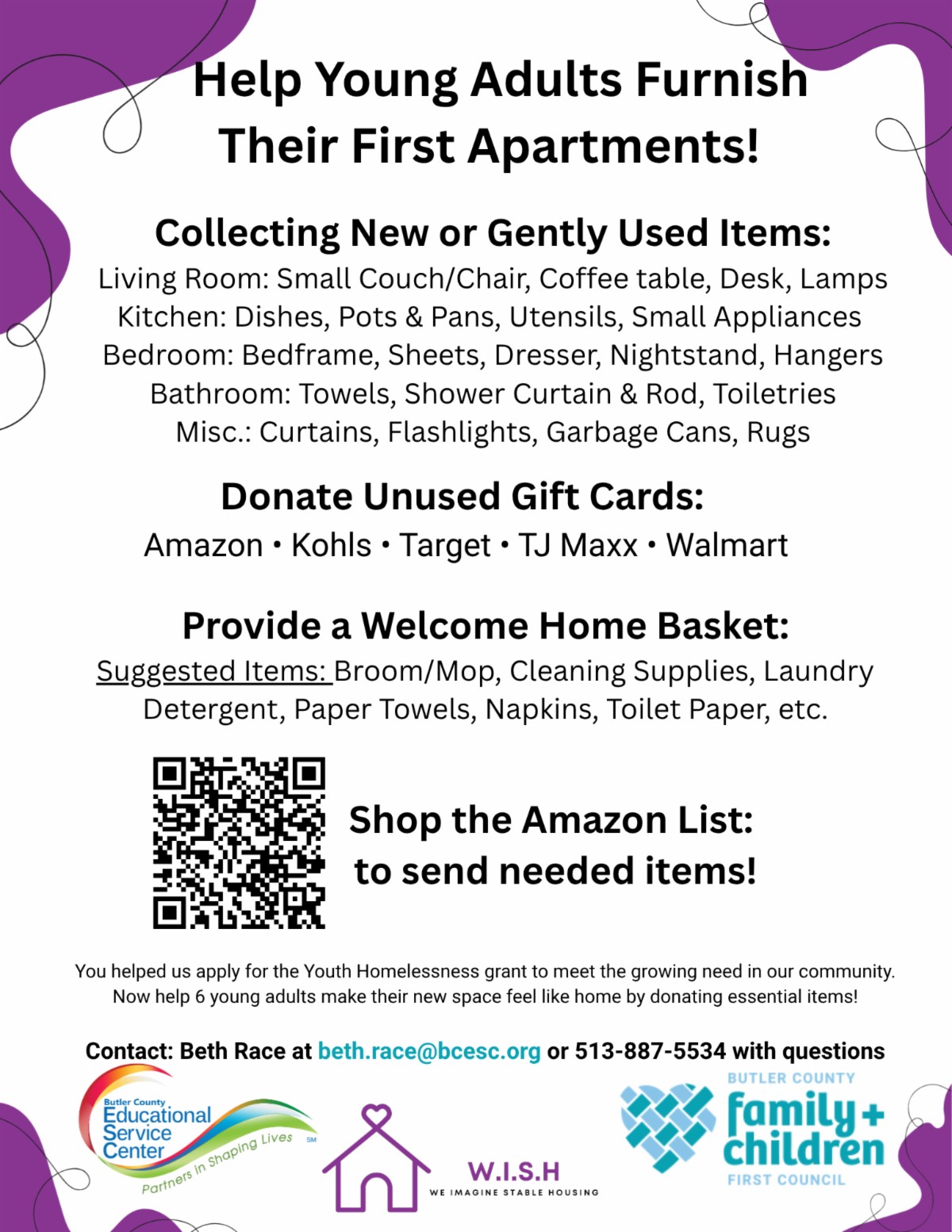 Help Young Adults Furnish Their First Apartments!

Collecting New or Gently Used Items:
Living Room: Small Couch/Chair, Coffee table, Desk, Lamps
Kitchen: Dishes, Pots & Pans, Utensils, Small Appliances
Bedroom: Bedframe, Sheets, Dresser, Nightstand, Hangers
Bathroom: Towels, Shower Curtain & Rod, Toiletries
Misc.: Curtains, Flashlights, Garbage Cans, Rugs

Donate Unused Gift Cards:
Amazon • Kohls • Target • TJ Maxx • Walmart

Provide a Welcome Home Basket:
Suggested Items: Broom/Mop, Cleaning Supplies, Laundry Detergent, Paper Towels, Napkins, Toilet Paper, etc.

Shop the Amazon List: to send needed items!

You helped us apply for the Youth Homelessness grant to meet the growing need in our community. Now help 6 young adults make their new space feel like home by donating essential items!

Contact: Beth Race at beth.race@bcesc.org or 513-887-5534 with questions

Butler County Educational Service Center Partners in Shaping Lives SM

W.I.S.H WE IMAGINE STABLE HOUSING

BUTLER COUNTY family + children FIRST COUNCIL